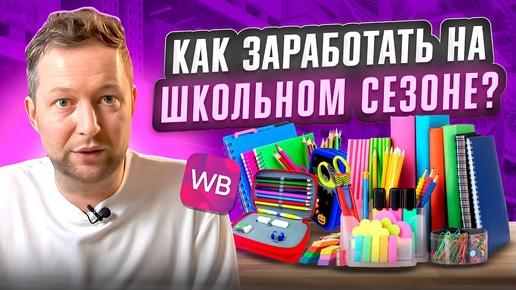 КАК ЗАРАБОТАТЬ НА ШКОЛЬНОМ СЕЗОНЕ?

WB